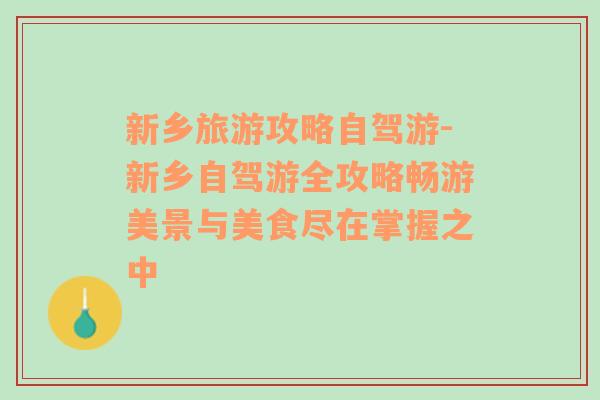 新乡旅游攻略自驾游-新乡自驾游全攻略畅游美景与美食尽在掌握之中